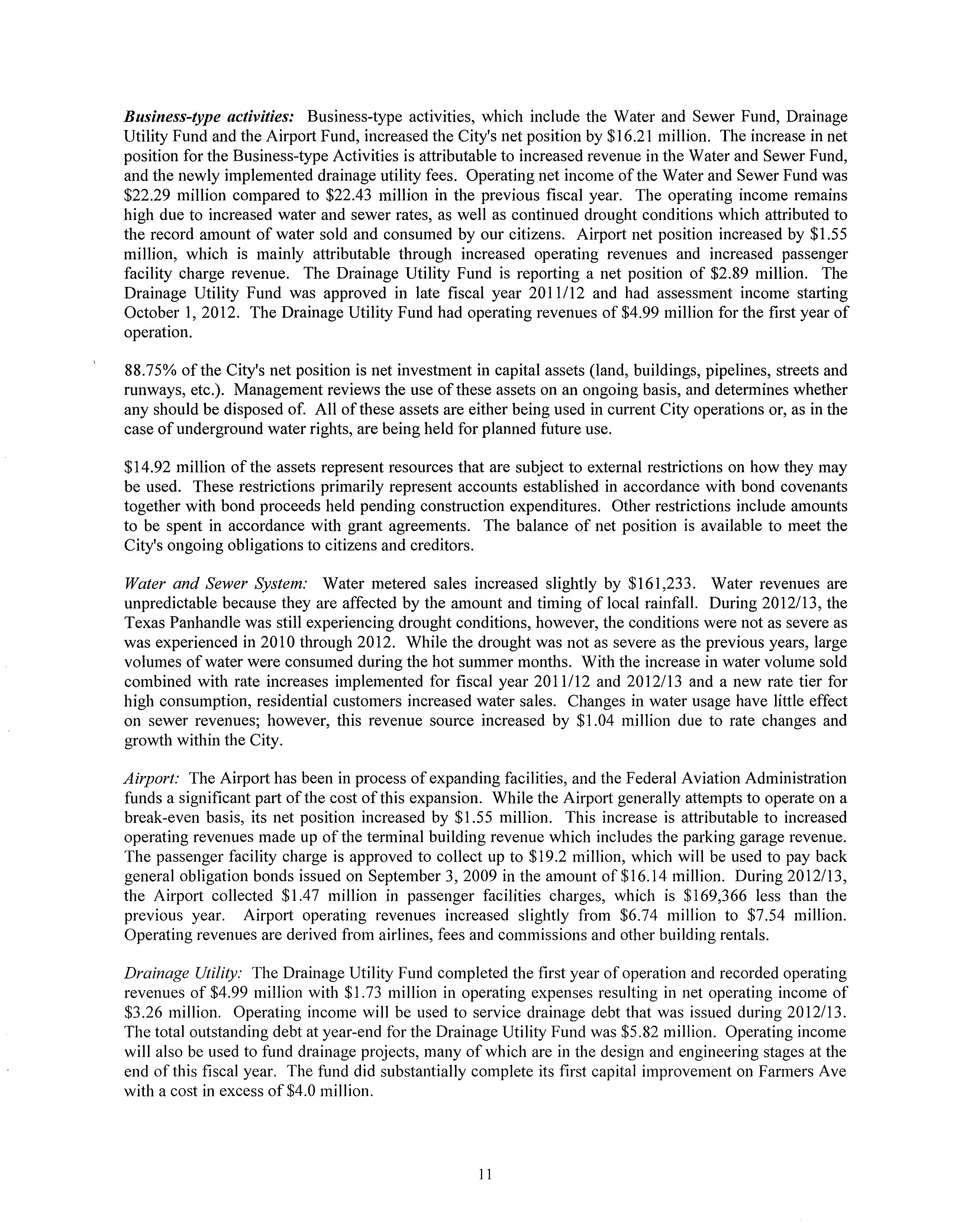 Business-type activities: Business-type activities, which include the Water and Sewer Fund, Drainage Utility Fund and the Airport Fund, increased the City's net position by \$16.21 million. The increase in net position for the Business-type Activities is attributable to increased revenue in the Water and Sewer Fund, and the newly implemented drainage utility fees. Operating net income of the Water and Sewer Fund was \$22.29 million compared to \$22.43 million in the previous fiscal year. The operating income remains high due to increased water and sewer rates, as well as continued drought conditions which attributed to the record amount of water sold and consumed by our citizens. Airport net position increased by \$1.55 million, which is mainly attributable through increased operating revenues and increased passenger facility charge revenue. The Drainage Utility Fund is reporting a net position of \$2.89 million. The Drainage Utility Fund was approved in late fiscal year 2011/12 and had assessment income starting October 1, 2012. The Drainage Utility Fund had operating revenues of \$4.99 million for the first year of operation.

88.75% of the City's net position is net investment in capital assets (land, buildings, pipelines, streets and runways, etc.). Management reviews the use of these assets on an ongoing basis, and determines whether any should be disposed of. All of these assets are either being used in current City operations or, as in the case of underground water rights, are being held for planned future use.

\$14.92 million of the assets represent resources that are subject to external restrictions on how they may be used. These restrictions primarily represent accounts established in accordance with bond covenants together with bond proceeds held pending construction expenditures. Other restrictions include amounts to be spent in accordance with grant agreements. The balance of net position is available to meet the City's ongoing obligations to citizens and creditors.

Water and Sewer System: Water metered sales increased slightly by \$161,233. Water revenues are unpredictable because they are affected by the amount and timing of local rainfall. During 2012/13, the Texas Panhandle was still experiencing drought conditions, however, the conditions were not as severe as was experienced in 2010 through 2012. While the drought was not as severe as the previous years, large volumes of water were consumed during the hot summer months. With the increase in water volume sold combined with rate increases implemented for fiscal year 2011/12 and 2012/13 and a new rate tier for high consumption, residential customers increased water sales. Changes in water usage have little effect on sewer revenues; however, this revenue source increased by \$1.04 million due to rate changes and growth within the City.

Airport: The Airport has been in process of expanding facilities, and the Federal Aviation Administration funds a significant part of the cost of this expansion. While the Airport generally attempts to operate on a break-even basis, its net position increased by \$1.55 million. This increase is attributable to increased operating revenues made up of the terminal building revenue which includes the parking garage revenue. The passenger facility charge is approved to collect up to \$19.2 million, which will be used to pay back general obligation bonds issued on September 3, 2009 in the amount of \$16.14 million. During 2012/13, the Airport collected \$1.47 million in passenger facilities charges, which is \$169,366 less than the previous year. Airport operating revenues increased slightly from \$6.74 million to \$7.54 million. Operating revenues are derived from airlines, fees and commissions and other building rentals.

Drainage Utility: The Drainage Utility Fund completed the first year of operation and recorded operating revenues of \$4.99 million with \$1.73 million in operating expenses resulting in net operating income of \$3.26 million. Operating income will be used to service drainage debt that was issued during 2012/13. The total outstanding debt at year-end for the Drainage Utility Fund was \$5.82 million. Operating income will also be used to fund drainage projects, many of which are in the design and engineering stages at the end of this fiscal year. The fund did substantially complete its first capital improvement on Farmers Ave with a cost in excess of \$4.0 million.

11